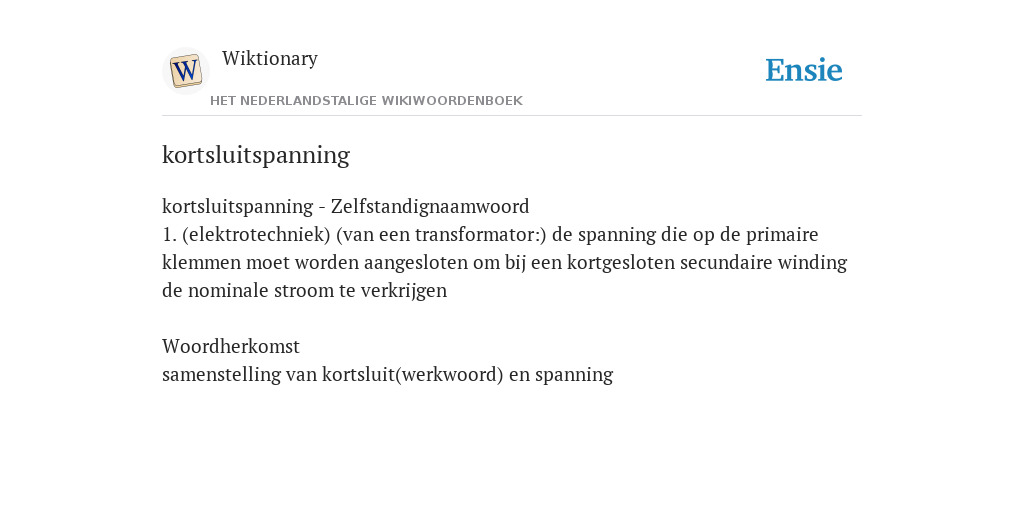 W

Wiktionary

HET NEDERLANDSTALIGE WIKIWOORDENBOEK

Ensie

kortsluitspanning

kortsluitspanning - Zelfstandignaamwoord
1. (elektrotechniek) (van een transformator:) de spanning die op de primaire klemmen moet worden aangesloten om bij een kortgesloten secundaire winding de nominale stroom te verkrijgen

Woordherkomst
samenstelling van kortsluit(werkwoord) en spanning